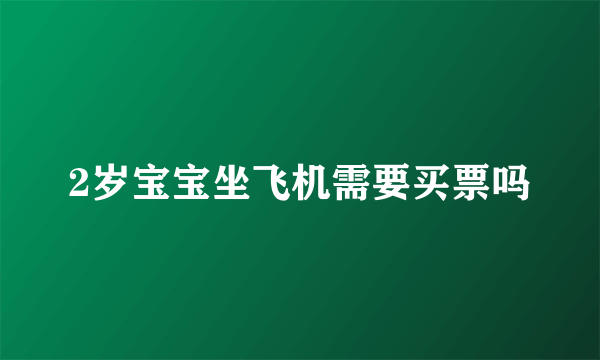 2岁宝宝坐飞机需要买票吗